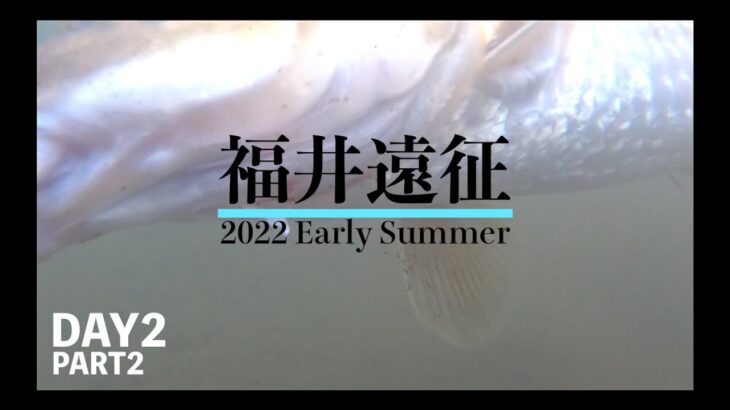 福井遠征
2022 Early Summer

DAY2
PART2